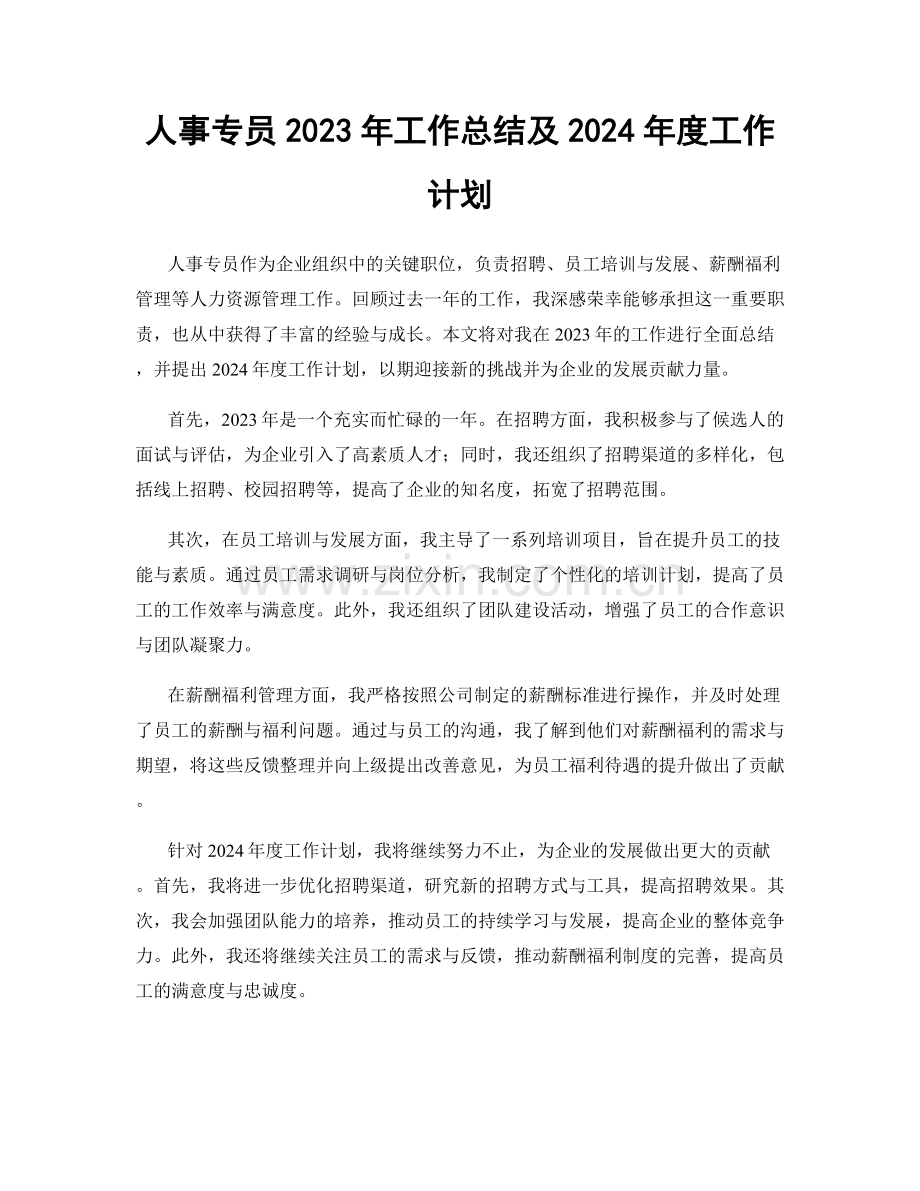 人事专员2023年工作总结及2024年度工作计划

人事专员作为企业组织中的关键职位，负责招聘、员工培训与发展、薪酬福利管理等人力资源管理工作。回顾过去一年的工作，我深感荣幸能够承担这一重要职责，也从中获得了丰富的经验与成长。本文将对我在2023年的工作进行全面总结，并提出2024年度工作计划，以期迎接新的挑战并为企业的发展贡献力量。

首先，2023年是一个充实而忙碌的一年。在招聘方面，我积极参与了候选人的面试与评估，为企业引入了高素质人才；同时，我还组织了招聘渠道的多样化，包括线上招聘、校园招聘等，提高了企业的知名度，拓宽了招聘范围。

其次，在员工培训与发展方面，我主导了一系列培训项目，旨在提升员工的技能与素质。通过员工需求调研与岗位分析，我制定了个性化的培训计划，提高了员工的工作效率与满意度。此外，我还组织了团队建设活动，增强了员工的合作意识与团队凝聚力。

在薪酬福利管理方面，我严格按照公司制定的薪酬标准进行操作，并及时处理了员工的薪酬与福利问题。通过与员工的沟通，我了解到他们对薪酬福利的需求与期望，将这些反馈整理并向上级提出改善意见，为员工福利待遇的提升做出了贡献。

针对2024年度工作计划，我将继续努力不止，为企业的发展做出更大的贡献。首先，我将进一步优化招聘渠道，研究新的招聘方式与工具，提高招聘效果。其次，我会加强团队能力的培养，推动员工的持续学习与发展，提高企业的整体竞争力。此外，我还将继续关注员工的需求与反馈，推动薪酬福利制度的完善，提高员工的满意度与忠诚度。

www.zixin.com.cn